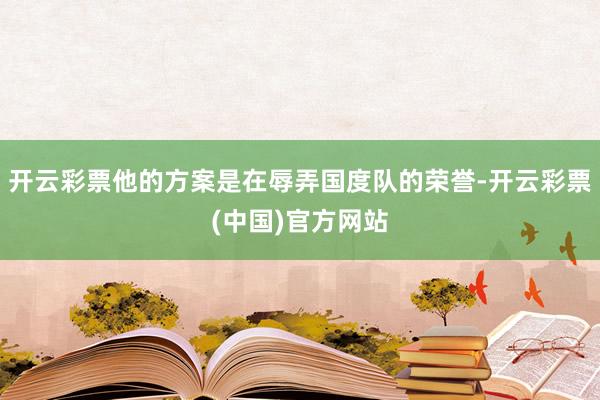 开云彩票他的方案是在辱弄国度队的荣誉-开云彩票(中国)官方网站